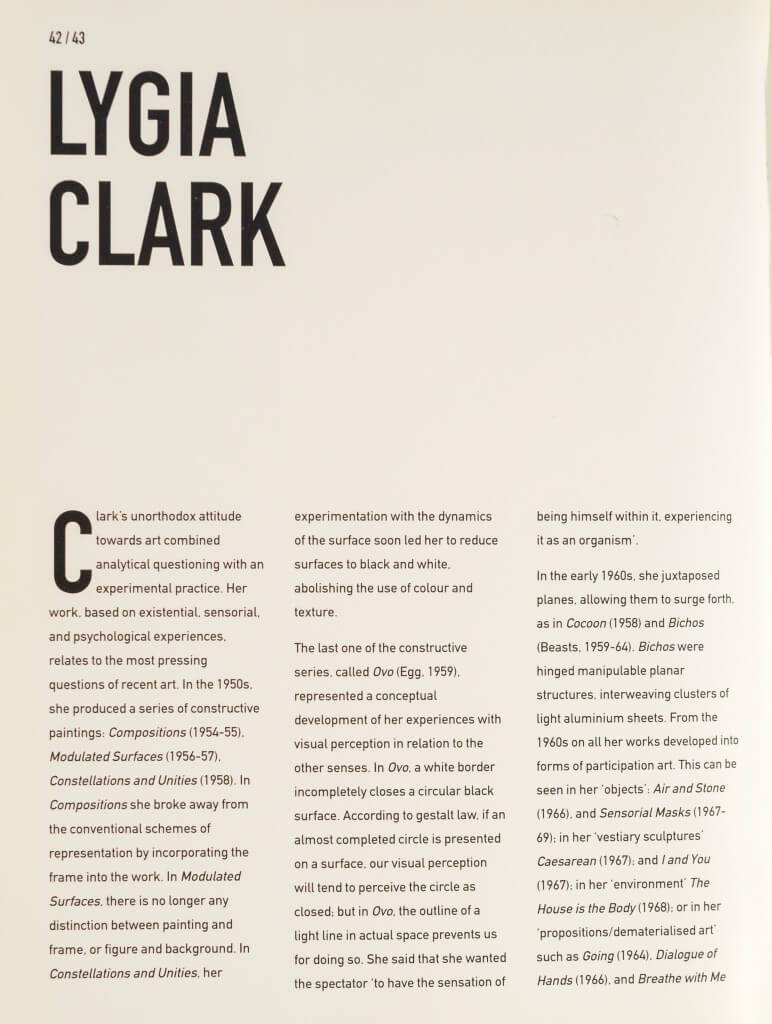 42 / 43

LYGIA CLARK

Clark's unorthodox attitude towards art combined analytical questioning with an experimental practice. Her work, based on existential, sensorial, and psychological experiences, relates to the most pressing questions of recent art. In the 1950s, she produced a series of constructive paintings: Compositions (1954-55), Modulated Surfaces (1956-57), Constellations and Unities (1958). In Compositions she broke away from the conventional schemes of representation by incorporating the frame into the work. In Modulated Surfaces, there is no longer any distinction between painting and frame, or figure and background. In Constellations and Unities, her experimentation with the dynamics of the surface soon led her to reduce surfaces to black and white, abolishing the use of colour and texture.

The last one of the constructive series, called Ovo (Egg, 1959), represented a conceptual development of her experiences with visual perception in relation to the other senses. In Ovo, a white border incompletely closes a circular black surface. According to gestalt law, if an almost completed circle is presented on a surface, our visual perception will tend to perceive the circle as closed; but in Ovo, the outline of a light line in actual space prevents us for doing so. She said that she wanted the spectator 'to have the sensation of being himself within it, experiencing it as an organism'.

In the early 1960s, she juxtaposed planes, allowing them to surge forth, as in Cocoon (1958) and Bichos (Beasts, 1959-64). Bichos were hinged manipulable planar structures, interweaving clusters of light aluminium sheets. From the 1960s on all her works developed into forms of participation art. This can be seen in her 'objects': Air and Stone (1966), and Sensorial Masks (1967-69); in her 'vestiary sculptures' Caesarean (1967); and I and You (1967); in her 'environment' The House is the Body (1968); or in her 'propositions/dematerialised art' such as Going (1964), Dialogue of Hands (1966), and Breathe with Me